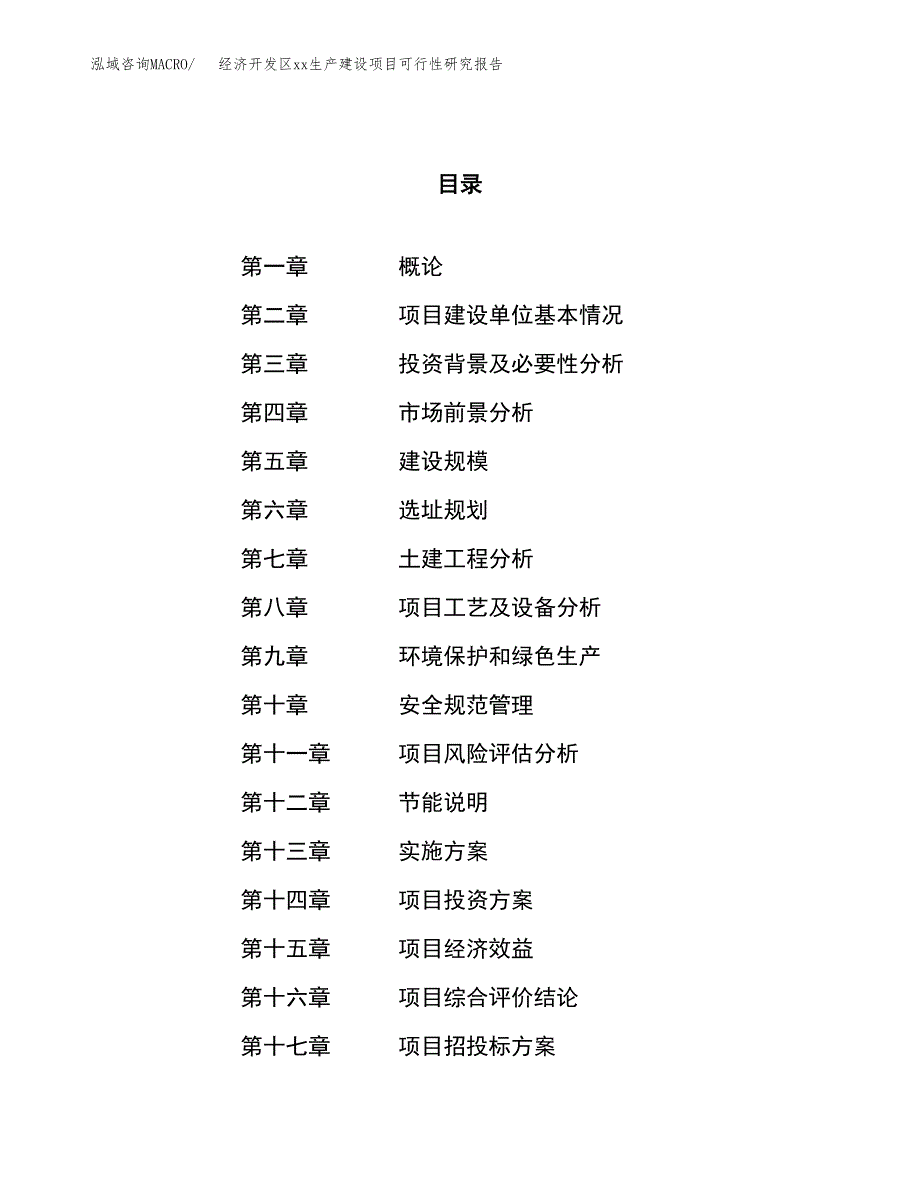 泓域咨询MACRO/　经济开发区xx生产建设项目可行性研究报告

目录

第一章　概论
第二章　项目建设单位基本情况
第三章　投资背景及必要性分析
第四章　市场前景分析
第五章　建设规模
第六章　选址规划
第七章　土建工程分析
第八章　项目工艺及设备分析
第九章　环境保护和绿色生产
第十章　安全规范管理
第十一章　项目风险评估分析
第十二章　节能说明
第十三章　实施方案
第十四章　项目投资方案
第十五章　项目经济效益
第十六章　项目综合评价结论
第十七章　项目招投标方案